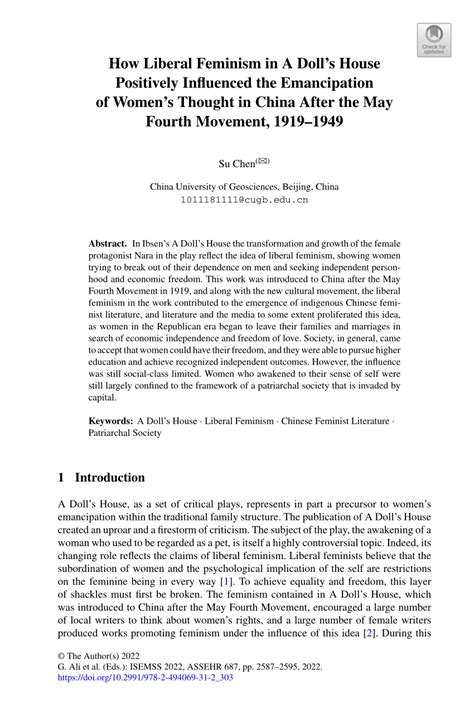 Check for updates

How Liberal Feminism in A Doll's House Positively Influenced the Emancipation of Women's Thought in China After the May Fourth Movement, 1919–1949

Su Chen(✉)

China University of Geosciences, Beijing, China
1011181111@cugb.edu.cn

**Abstract.** In Ibsen's A Doll's House the transformation and growth of the female protagonist Nara in the play reflect the idea of liberal feminism, showing women trying to break out of their dependence on men and seeking independent personhood and economic freedom. This work was introduced to China after the May Fourth Movement in 1919, and along with the new cultural movement, the liberal feminism in the work contributed to the emergence of indigenous Chinese feminist literature, and literature and the media to some extent proliferated this idea, as women in the Republican era began to leave their families and marriages in search of economic independence and freedom of love. Society, in general, came to accept that women could have their freedom, and they were able to pursue higher education and achieve recognized independent outcomes. However, the influence was still social-class limited. Women who awakened to their sense of self were still largely confined to the framework of a patriarchal society that is invaded by capital.

**Keywords:** A Doll's House · Liberal Feminism · Chinese Feminist Literature · Patriarchal Society

1 Introduction

A Doll's House, as a set of critical plays, represents in part a precursor to women's emancipation within the traditional family structure. The publication of A Doll's House created an uproar and a firestorm of criticism. The subject of the play, the awakening of a woman who used to be regarded as a pet, is itself a highly controversial topic. Indeed, its changing role reflects the claims of liberal feminism. Liberal feminists believe that the subordination of women and the psychological implication of the self are restrictions on the feminine being in every way [1]. To achieve equality and freedom, this layer of shackles must first be broken. The feminism contained in A Doll's House, which was introduced to China after the May Fourth Movement, encouraged a large number of local writers to think about women's rights, and a large number of female writers produced works promoting feminism under the influence of this idea [2]. During this

© The Author(s) 2022
G. Ali et al. (Eds.): ISEMSS 2022, ASSEHR 687, pp. 2587–2595, 2022.
https://doi.org/10.2991/978-2-494069-31-2_303